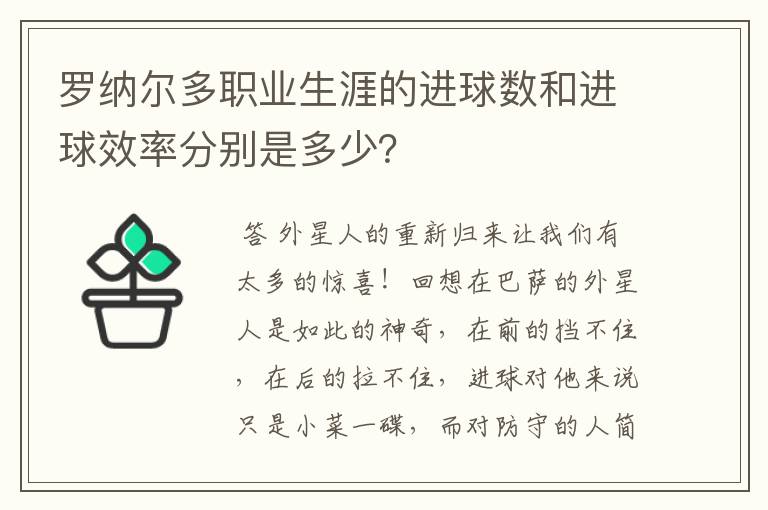 罗纳尔多职业生涯的进球数和进球效率分别是多少？

答 外星人的重新归来让我们有太多的惊喜！回想在巴萨的外星人是如此的神奇，在前的挡不住，在后的拉不住，进球对他来说只是小菜一碟，而对防守的人简